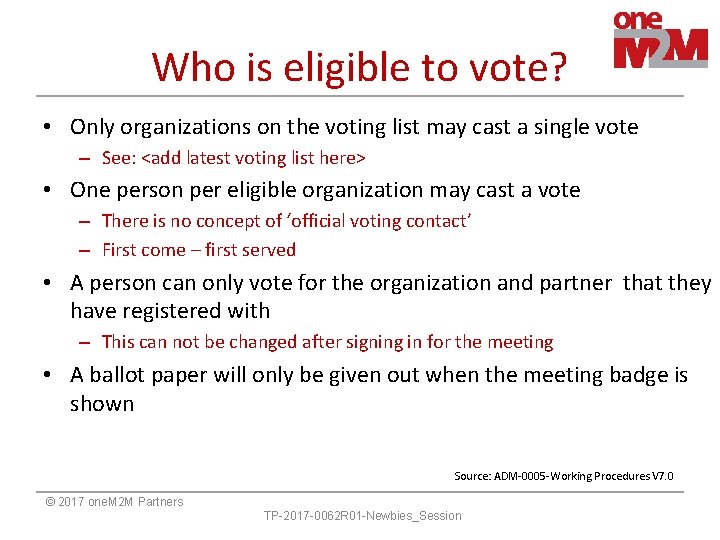 oneM2M

Who is eligible to vote?

• Only organizations on the voting list may cast a single vote
– See: <add latest voting list here>
• One person per eligible organization may cast a vote
– There is no concept of 'official voting contact'
– First come – first served
• A person can only vote for the organization and partner that they have registered with
– This can not be changed after signing in for the meeting
• A ballot paper will only be given out when the meeting badge is shown

Source: ADM-0005-Working Procedures V7.0

© 2017 oneM2M Partners

TP-2017-0062R01-Newbies_Session